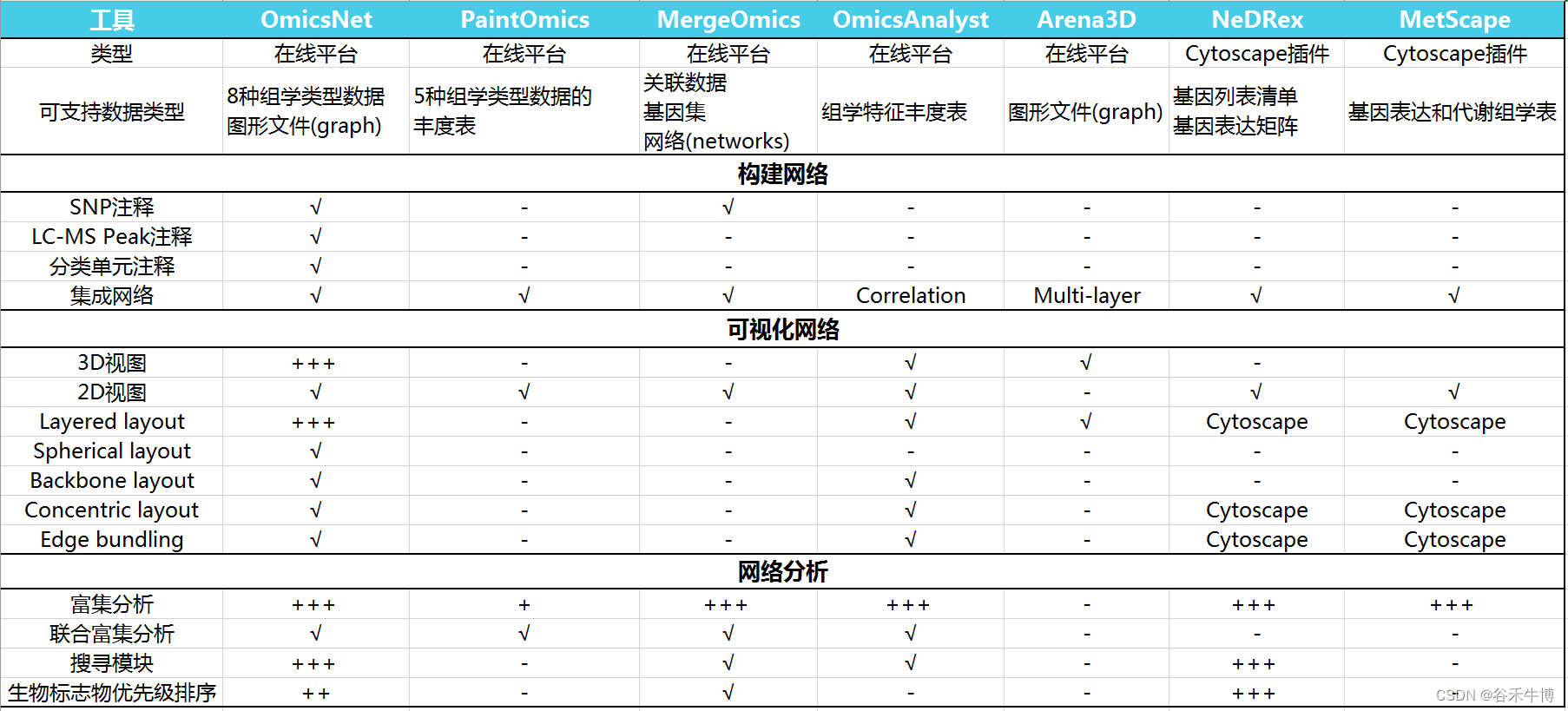 | 工具 | OmicsNet | PaintOmics | MergeOmics | OmicsAnalyst | Arena3D | NeDRex | MetScape |
|---|---|---|---|---|---|---|---|
| 类型 | 在线平台 | 在线平台 | 在线平台 | 在线平台 | 在线平台 | Cytoscape插件 | Cytoscape插件 |
| 可支持数据类型 | 8种组学类型数据 图形文件(graph) | 5种组学类型数据的丰度表 | 关联数据 基因集 网络(networks) | 组学特征丰度表 | 图形文件(graph) | 基因列表清单 基因表达矩阵 | 基因表达和代谢组学表 |
| 构建网络 | | | | | | | |
| SNP注释 | √ | - | √ | - | - | - | - |
| LC-MS Peak注释 | √ | - | - | - | - | - | - |
| 分类单元注释 | √ | - | - | - | - | - | - |
| 集成网络 | √ | √ | √ | Correlation | Multi-layer | √ | √ |
| 可视化网络 | | | | | | | |
| 3D视图 | +++ | - | - | √ | √ | - | |
| 2D视图 | √ | √ | √ | √ | - | √ | √ |
| Layered layout | +++ | - | - | √ | √ | Cytoscape | Cytoscape |
| Spherical layout | √ | - | - | - | - | - | - |
| Backbone layout | √ | - | - | √ | - | - | - |
| Concentric layout | √ | - | - | √ | - | Cytoscape | Cytoscape |
| Edge bundling | √ | - | - | √ | - | Cytoscape | Cytoscape |
| 网络分析 | | | | | | | |
| 富集分析 | +++ | + | +++ | +++ | - | +++ | +++ |
| 联合富集分析 | √ | √ | √ | √ | - | - | - |
| 搜寻模块 | +++ | - | √ | √ | - | +++ | - |
| 生物标志物优先级排序 | ++ | - | √ | - | - | +++ | |

CSDN @谷禾牛博